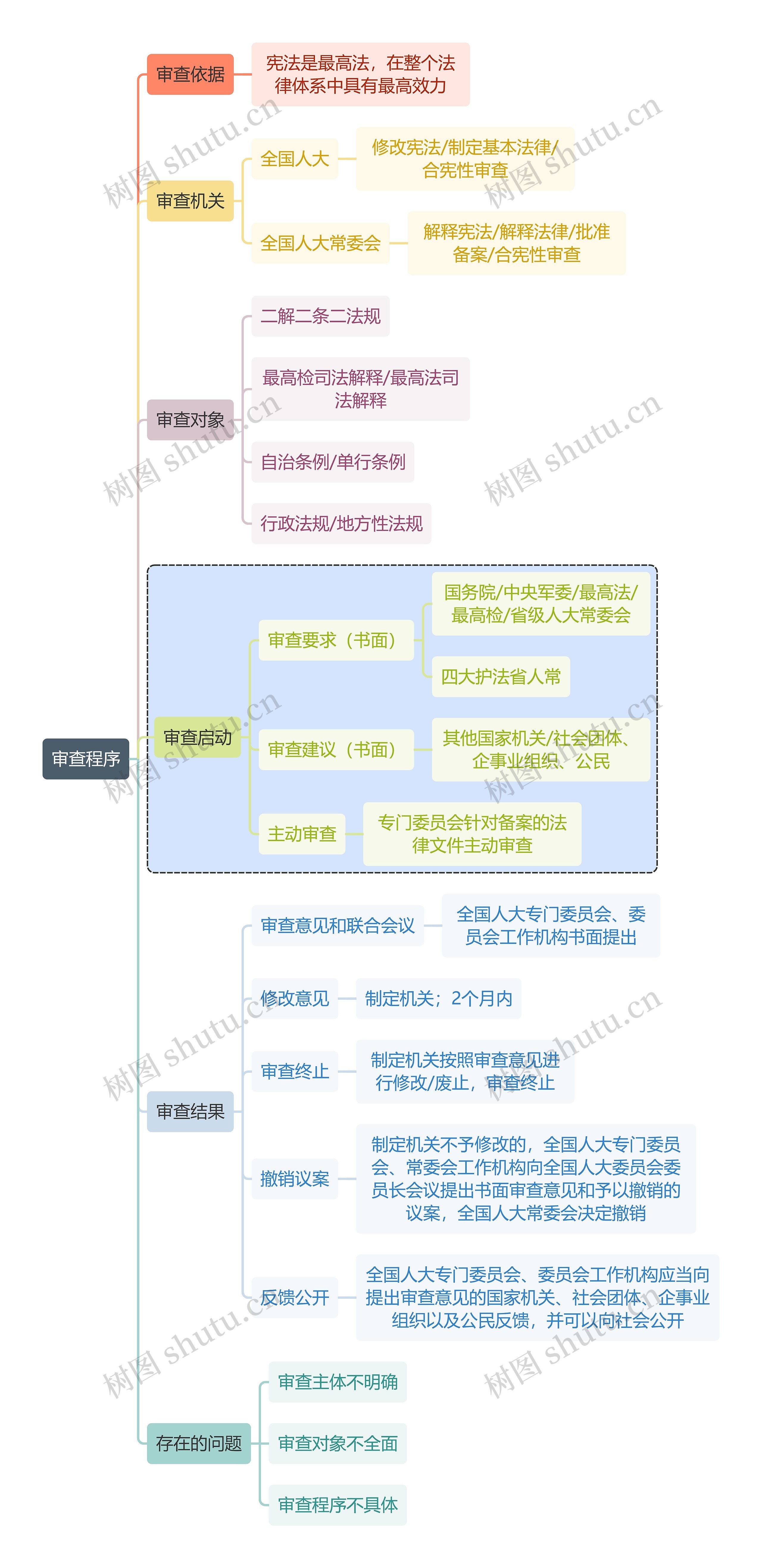 审查程序

审查依据
宪法是最高法，在整个法律体系中具有最高效力

审查机关
全国人大
修改宪法/制定基本法律/合宪性审查
全国人大常委会
解释宪法/解释法律/批准备案/合宪性审查

审查对象
二解二条二法规
最高检司法解释/最高法司法解释
自治条例/单行条例
行政法规/地方性法规

审查启动
审查要求（书面）
国务院/中央军委/最高法/最高检/省级人大常委会
四大护法省人常
审查建议（书面）
其他国家机关/社会团体、企事业组织、公民
主动审查
专门委员会针对备案的法律文件主动审查

审查结果
审查意见和联合会议
全国人大专门委员会、委员会工作机构书面提出
修改意见
制定机关；2个月内
审查终止
制定机关按照审查意见进行修改/废止，审查终止
撤销议案
制定机关不予修改的，全国人大专门委员会、常委会工作机构向全国人大委员会委员长会议提出书面审查意见和予以撤销的议案，全国人大常委会决定撤销
反馈公开
全国人大专门委员会、委员会工作机构应当向提出审查意见的国家机关、社会团体、企事业组织以及公民反馈，并可以向社会公开

存在的问题
审查主体不明确
审查对象不全面
审查程序不具体

树图 shutu.cn